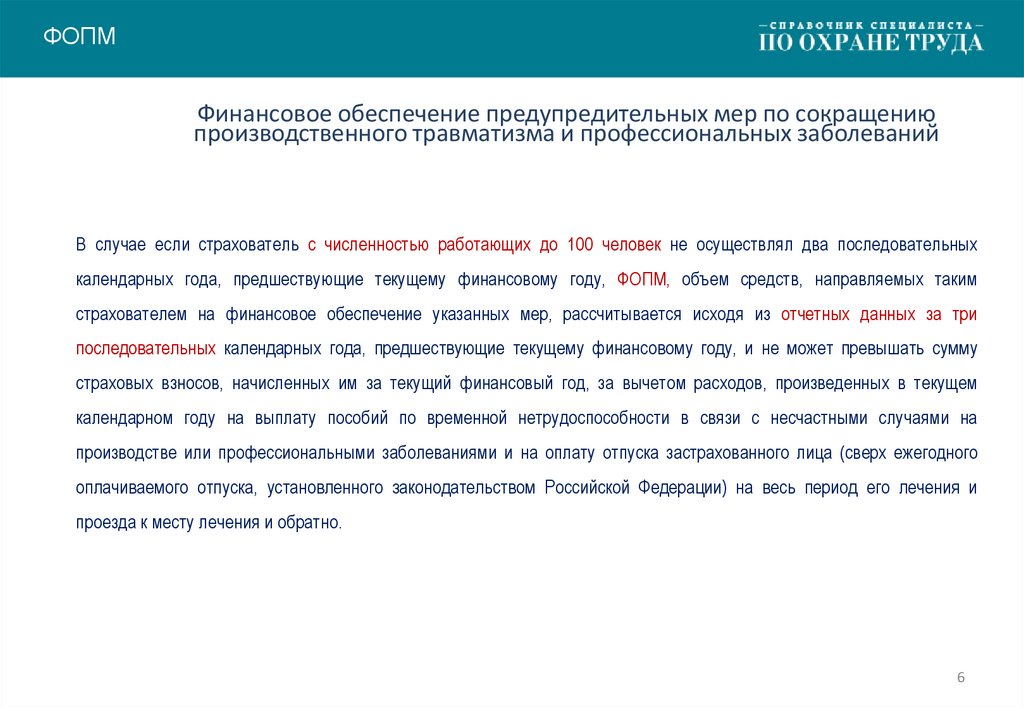 ФОПМ

– СПРАВОЧНИК СПЕЦИАЛИСТА –
ПО ОХРАНЕ ТРУДА

Финансовое обеспечение предупредительных мер по сокращению производственного травматизма и профессиональных заболеваний

В случае если страхователь с численностью работающих до 100 человек не осуществлял два последовательных календарных года, предшествующие текущему финансовому году, ФОПМ, объем средств, направляемых таким страхователем на финансовое обеспечение указанных мер, рассчитывается исходя из отчетных данных за три последовательных календарных года, предшествующие текущему финансовому году, и не может превышать сумму страховых взносов, начисленных им за текущий финансовый год, за вычетом расходов, произведенных в текущем календарном году на выплату пособий по временной нетрудоспособности в связи с несчастными случаями на производстве или профессиональными заболеваниями и на оплату отпуска застрахованного лица (сверх ежегодного оплачиваемого отпуска, установленного законодательством Российской Федерации) на весь период его лечения и проезда к месту лечения и обратно.

6